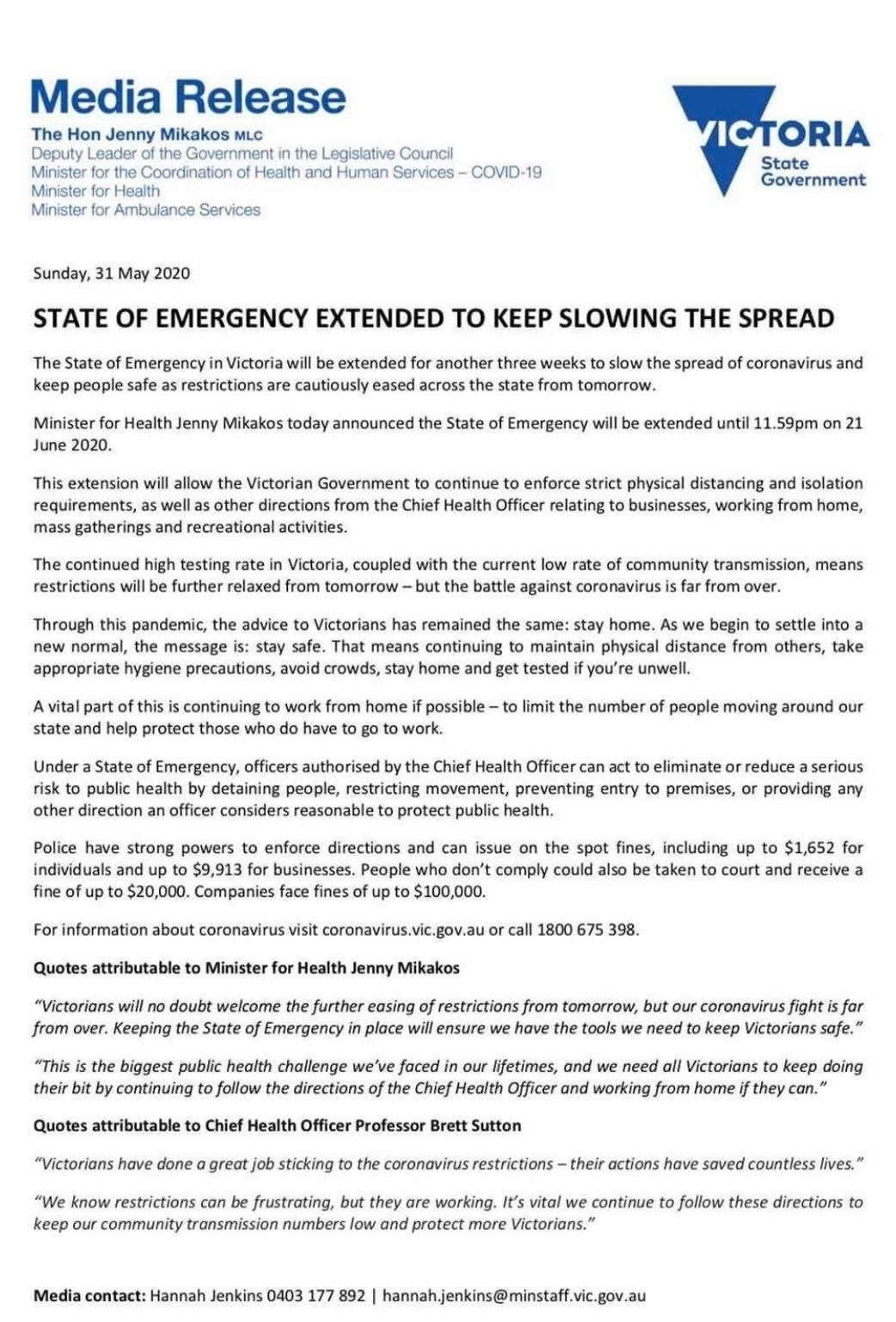 Media Release

The Hon Jenny Mikakos MLC
Deputy Leader of the Government in the Legislative Council
Minister for the Coordination of Health and Human Services – COVID-19
Minister for Health
Minister for Ambulance Services

VICTORIA
State Government

Sunday, 31 May 2020

STATE OF EMERGENCY EXTENDED TO KEEP SLOWING THE SPREAD

The State of Emergency in Victoria will be extended for another three weeks to slow the spread of coronavirus and keep people safe as restrictions are cautiously eased across the state from tomorrow.

Minister for Health Jenny Mikakos today announced the State of Emergency will be extended until 11.59pm on 21 June 2020.

This extension will allow the Victorian Government to continue to enforce strict physical distancing and isolation requirements, as well as other directions from the Chief Health Officer relating to businesses, working from home, mass gatherings and recreational activities.

The continued high testing rate in Victoria, coupled with the current low rate of community transmission, means restrictions will be further relaxed from tomorrow – but the battle against coronavirus is far from over.

Through this pandemic, the advice to Victorians has remained the same: stay home. As we begin to settle into a new normal, the message is: stay safe. That means continuing to maintain physical distance from others, take appropriate hygiene precautions, avoid crowds, stay home and get tested if you're unwell.

A vital part of this is continuing to work from home if possible – to limit the number of people moving around our state and help protect those who do have to go to work.

Under a State of Emergency, officers authorised by the Chief Health Officer can act to eliminate or reduce a serious risk to public health by detaining people, restricting movement, preventing entry to premises, or providing any other direction an officer considers reasonable to protect public health.

Police have strong powers to enforce directions and can issue on the spot fines, including up to $1,652 for individuals and up to $9,913 for businesses. People who don't comply could also be taken to court and receive a fine of up to $20,000. Companies face fines of up to $100,000.

For information about coronavirus visit coronavirus.vic.gov.au or call 1800 675 398.

Quotes attributable to Minister for Health Jenny Mikakos

"Victorians will no doubt welcome the further easing of restrictions from tomorrow, but our coronavirus fight is far from over. Keeping the State of Emergency in place will ensure we have the tools we need to keep Victorians safe."

"This is the biggest public health challenge we've faced in our lifetimes, and we need all Victorians to keep doing their bit by continuing to follow the directions of the Chief Health Officer and working from home if they can."

Quotes attributable to Chief Health Officer Professor Brett Sutton

"Victorians have done a great job sticking to the coronavirus restrictions – their actions have saved countless lives."

"We know restrictions can be frustrating, but they are working. It's vital we continue to follow these directions to keep our community transmission numbers low and protect more Victorians."

Media contact: Hannah Jenkins 0403 177 892 | hannah.jenkins@minstaff.vic.gov.au